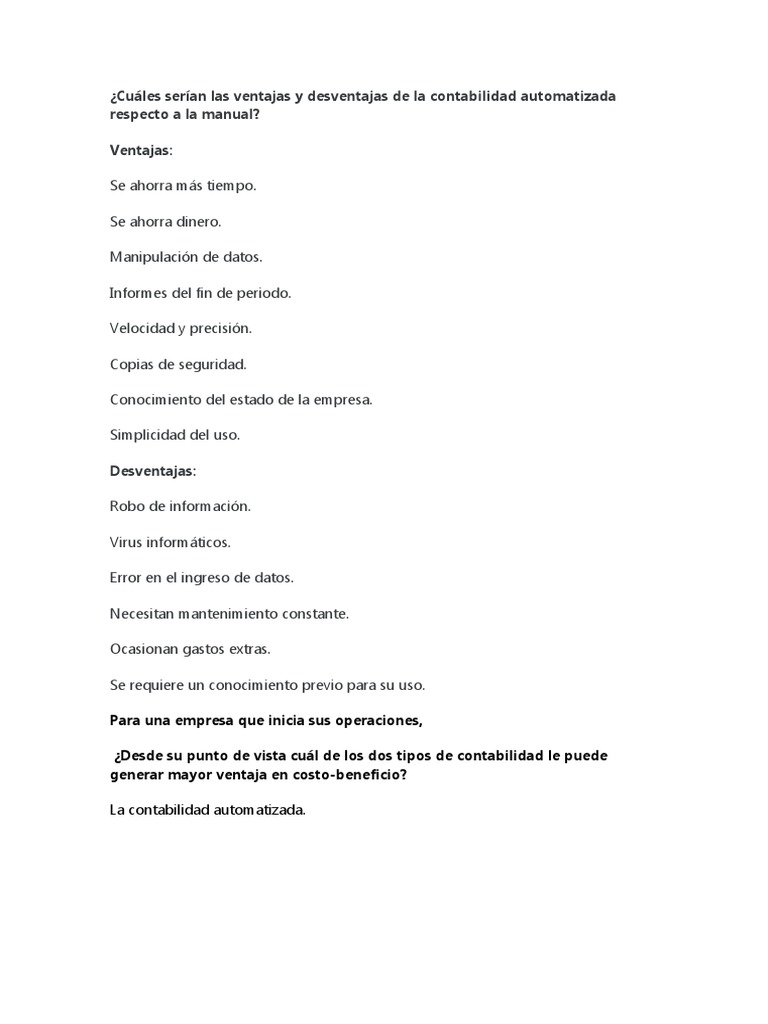 ¿Cuáles serían las ventajas y desventajas de la contabilidad automatizada respecto a la manual?

Ventajas:

Se ahorra más tiempo.

Se ahorra dinero.

Manipulación de datos.

Informes del fin de periodo.

Velocidad y precisión.

Copias de seguridad.

Conocimiento del estado de la empresa.

Simplicidad del uso.

Desventajas:

Robo de información.

Virus informáticos.

Error en el ingreso de datos.

Necesitan mantenimiento constante.

Ocasionan gastos extras.

Se requiere un conocimiento previo para su uso.

Para una empresa que inicia sus operaciones,

¿Desde su punto de vista cuál de los dos tipos de contabilidad le puede generar mayor ventaja en costo-beneficio?

La contabilidad automatizada.